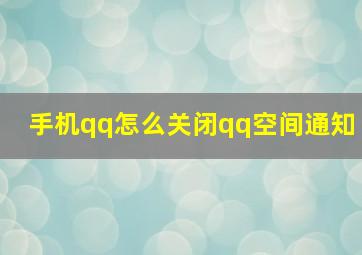 手机qq怎么关闭qq空间通知